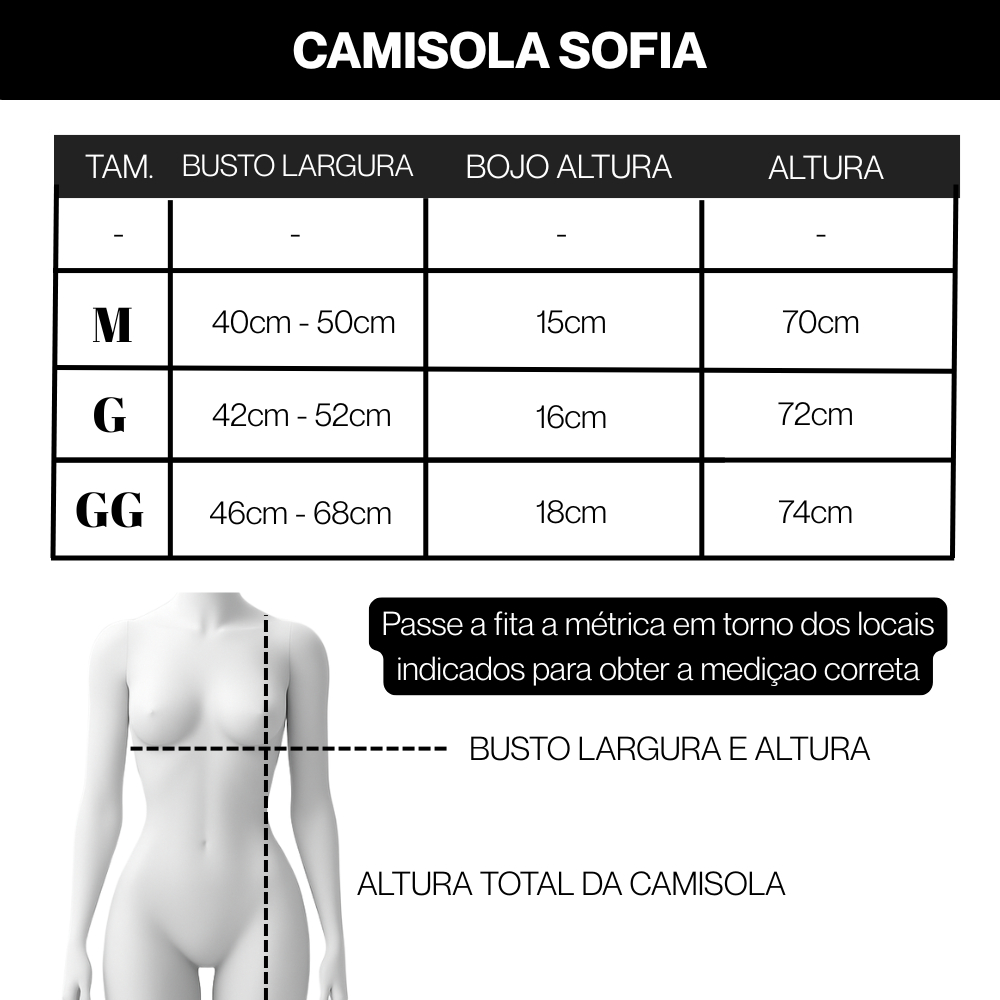 CAMISOLA SOFIA

| TAM. | BUSTO LARGURA | BOJO ALTURA | ALTURA |
|---|---|---|---|
| - | - | - | - |
| M | 40cm - 50cm | 15cm | 70cm |
| G | 42cm - 52cm | 16cm | 72cm |
| GG | 46cm - 68cm | 18cm | 74cm |

Passe a fita a métrica em torno dos locais indicados para obter a mediçao correta

BUSTO LARGURA E ALTURA

ALTURA TOTAL DA CAMISOLA